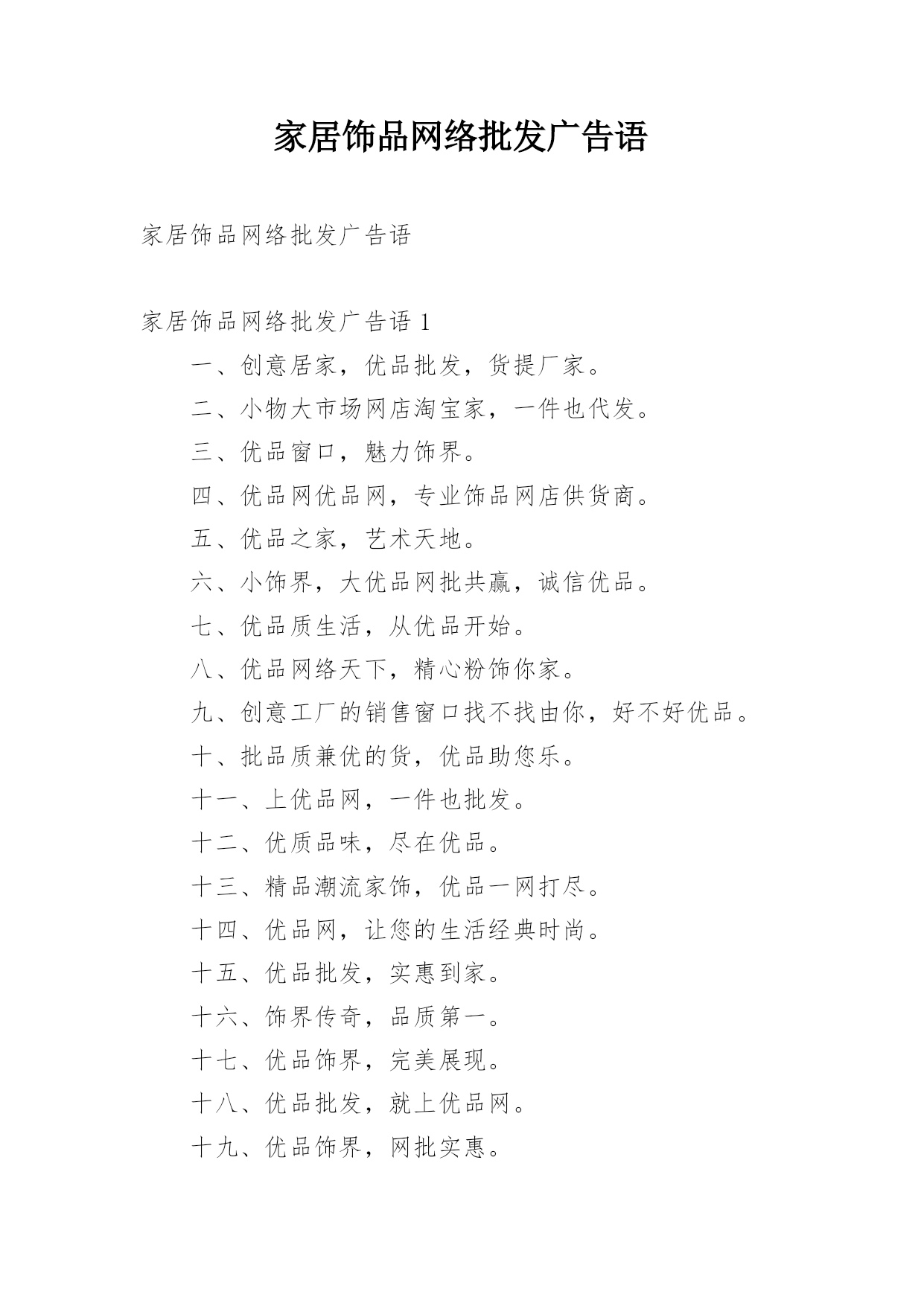 家居饰品网络批发广告语

家居饰品网络批发广告语

家居饰品网络批发广告语 1

一、创意居家，优品批发，货提厂家。

二、小物大市场网店淘宝家，一件也代发。

三、优品窗口，魅力饰界。

四、优品网优品网，专业饰品网店供货商。

五、优品之家，艺术天地。

六、小饰界，大优品网批共赢，诚信优品。

七、优品质生活，从优品开始。

八、优品网络天下，精心粉饰你家。

九、创意工厂的销售窗口找不找由你，好不好优品。

十、批品质兼优的货，优品助您乐。

十一、上优品网，一件也批发。

十二、优质品味，尽在优品。

十三、精品潮流家饰，优品一网打尽。

十四、优品网，让您的生活经典时尚。

十五、优品批发，实惠到家。

十六、饰界传奇，品质第一。

十七、优品饰界，完美展现。

十八、优品批发，就上优品网。

十九、优品饰界，网批实惠。